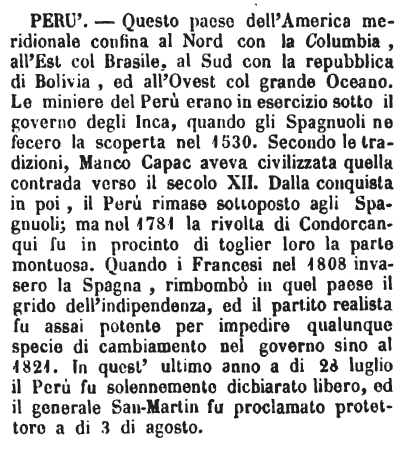 PERU'. — Questo paese dell'America meridionale confina al Nord con la Columbia, all'Est col Brasile, al Sud con la repubblica di Bolivia, ed all'Ovest col grande Oceano. Le miniere del Perù erano in esercizio sotto il governo degli Inca, quando gli Spagnuoli ne fecero la scoperta nel 1530. Secondo le tradizioni, Manco Capac aveva civilizzata quella contrada verso il secolo XII. Dalla conquista in poi, il Perù rimase sottoposto agli Spagnuoli; ma nel 1781 la rivolta di Condorcanqui fu in procinto di toglier loro la parte montuosa. Quando i Francesi nel 1808 invasero la Spagna, rimbombò in quel paese il grido dell'indipendenza, ed il partito realista fu assai potente per impedire qualunque specie di cambiamento nel governo sino al 1821. In quest' ultimo anno a dì 28 luglio il Perù fu solennemente dichiarato libero, ed il generale San-Martin fu proclamato protettore a dì 3 di agosto.